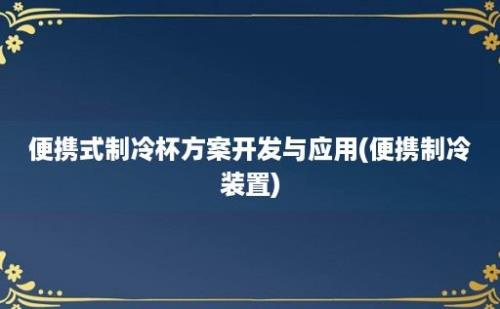 便携式制冷杯方案开发与应用(便携制冷装置)